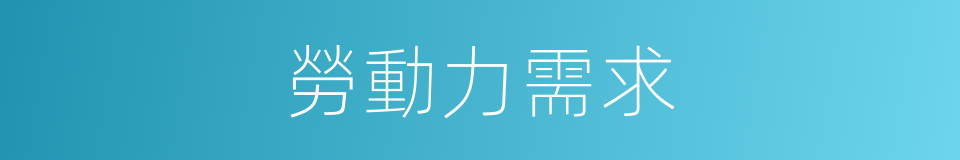 勞動力需求